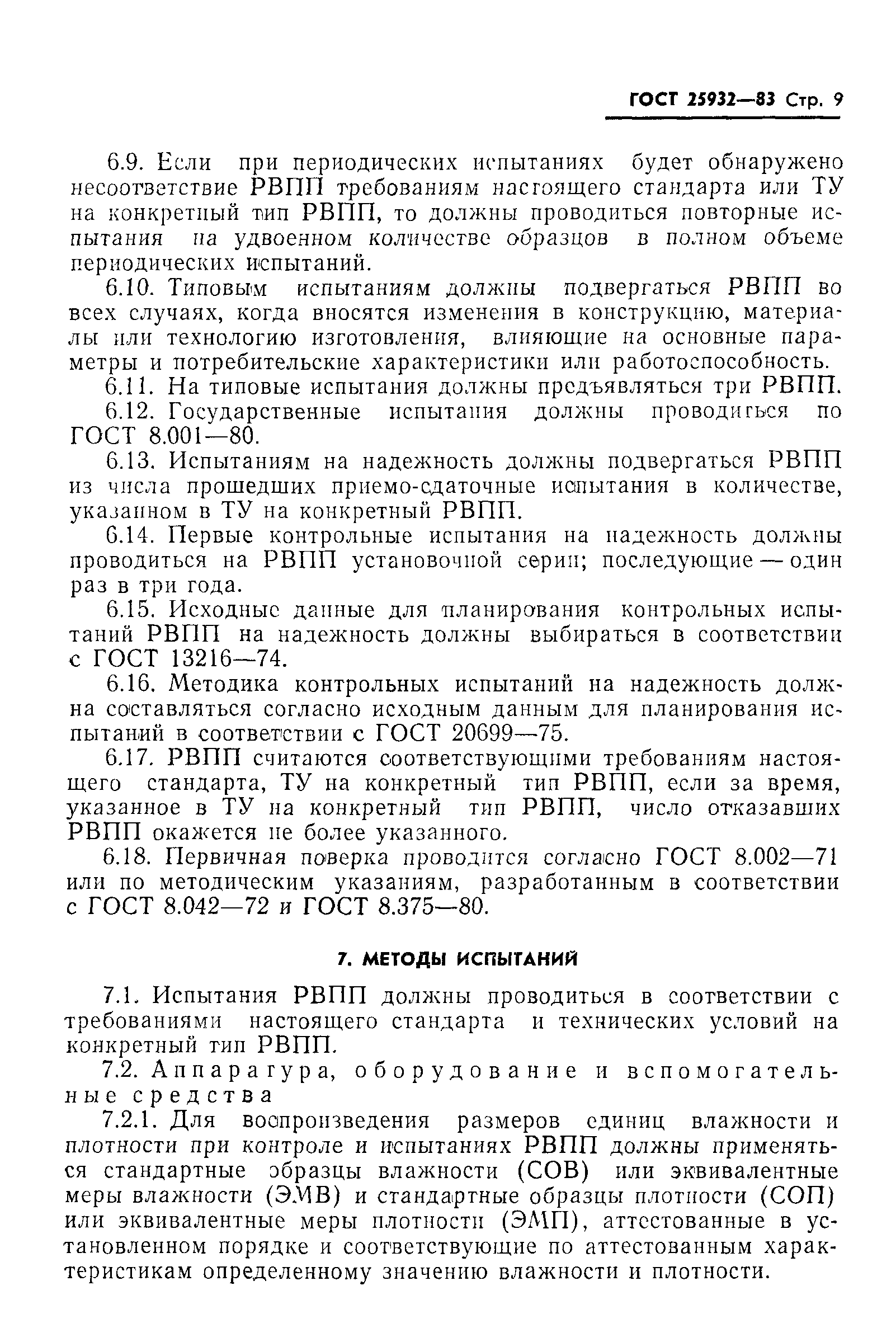 ГОСТ 25932—83 Стр. 9

6.9. Если при периодических испытаниях будет обнаружено несоответствие РВПП требованиям настоящего стандарта или ТУ на конкретный тип РВПП, то должны проводиться повторные испытания на удвоенном количестве образцов в полном объеме периодических испытаний.

6.10. Типовым испытаниям должны подвергаться РВПП во всех случаях, когда вносятся изменения в конструкцию, материалы или технологию изготовления, влияющие на основные параметры и потребительские характеристики или работоспособность.

6.11. На типовые испытания должны предъявляться три РВПП.

6.12. Государственные испытания должны проводиться по ГОСТ 8.001—80.

6.13. Испытаниям на надежность должны подвергаться РВПП из числа прошедших приемо-сдаточные испытания в количестве, указанном в ТУ на конкретный РВПП.

6.14. Первые контрольные испытания на надежность должны проводиться на РВПП установочной серии; последующие — один раз в три года.

6.15. Исходные данные для планирования контрольных испытаний РВПП на надежность должны выбираться в соответствии с ГОСТ 13216—74.

6.16. Методика контрольных испытаний на надежность должна составляться согласно исходным данным для планирования испытаний в соответствии с ГОСТ 20699—75.

6.17. РВПП считаются соответствующими требованиям настоящего стандарта, ТУ на конкретный тип РВПП, если за время, указанное в ТУ на конкретный тип РВПП, число отказавших РВПП окажется не более указанного.

6.18. Первичная поверка проводится согласно ГОСТ 8.002—71 или по методическим указаниям, разработанным в соответствии с ГОСТ 8.042—72 и ГОСТ 8.375—80.

7. МЕТОДЫ ИСПЫТАНИЙ

7.1. Испытания РВПП должны проводиться в соответствии с требованиями настоящего стандарта и технических условий на конкретный тип РВПП.

7.2. Аппаратура, оборудование и вспомогательные средства

7.2.1. Для воспроизведения размеров единиц влажности и плотности при контроле и испытаниях РВПП должны применяться стандартные образцы влажности (СОВ) или эквивалентные меры влажности (ЭМВ) и стандартные образцы плотности (СОП) или эквивалентные меры плотности (ЭМП), аттестованные в установленном порядке и соответствующие по аттестованным характеристикам определенному значению влажности и плотности.